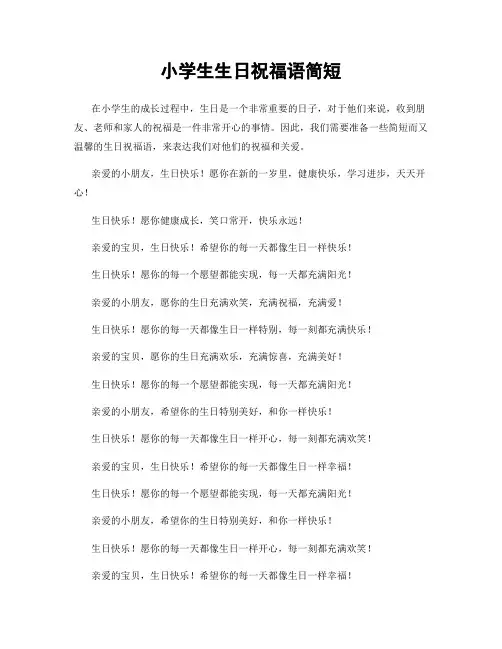 小学生生日祝福语简短

在小学生的成长过程中，生日是一个非常重要的日子，对于他们来说，收到朋友、老师和家人的祝福是一件非常开心的事情。因此，我们需要准备一些简短而又温馨的生日祝福语，来表达我们对他们的祝福和关爱。

亲爱的小朋友，生日快乐！愿你在新的一岁里，健康快乐，学习进步，天天开心！

生日快乐！愿你健康成长，笑口常开，快乐永远！

亲爱的宝贝，生日快乐！希望你的每一天都像生日一样快乐！

生日快乐！愿你的每一个愿望都能实现，每一天都充满阳光！

亲爱的小朋友，愿你的生日充满欢笑，充满祝福，充满爱！

生日快乐！愿你的每一天都像生日一样特别，每一刻都充满快乐！

亲爱的宝贝，愿你的生日充满欢乐，充满惊喜，充满美好！

生日快乐！愿你的每一个愿望都能实现，每一天都充满阳光！

亲爱的小朋友，希望你的生日特别美好，和你一样快乐！

生日快乐！愿你的每一天都像生日一样开心，每一刻都充满欢笑！

亲爱的宝贝，生日快乐！希望你的每一天都像生日一样幸福！

生日快乐！愿你的每一个愿望都能实现，每一天都充满阳光！

亲爱的小朋友，希望你的生日特别美好，和你一样快乐！

生日快乐！愿你的每一天都像生日一样开心，每一刻都充满欢笑！

亲爱的宝贝，生日快乐！希望你的每一天都像生日一样幸福！